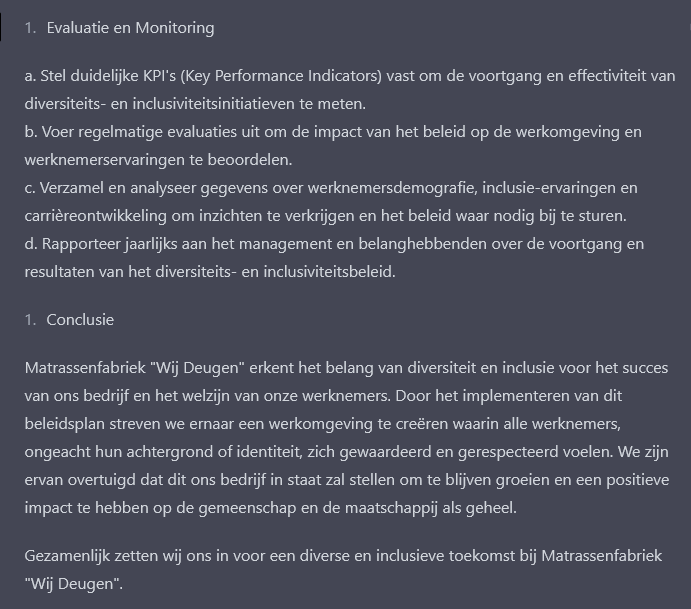 1. Evaluatie en Monitoring

a. Stel duidelijke KPI's (Key Performance Indicators) vast om de voortgang en effectiviteit van diversiteits- en inclusiviteitsinitiatieven te meten.
b. Voer regelmatige evaluaties uit om de impact van het beleid op de werkomgeving en werknemerservaringen te beoordelen.
c. Verzamel en analyseer gegevens over werknemersdemografie, inclusie-ervaringen en carrièreontwikkeling om inzichten te verkrijgen en het beleid waar nodig bij te sturen.
d. Rapporteer jaarlijks aan het management en belanghebbenden over de voortgang en resultaten van het diversiteits- en inclusiviteitsbeleid.

1. Conclusie

Matrassenfabriek "Wij Deugen" erkent het belang van diversiteit en inclusie voor het succes van ons bedrijf en het welzijn van onze werknemers. Door het implementeren van dit beleidsplan streven we ernaar een werkomgeving te creëren waarin alle werknemers, ongeacht hun achtergrond of identiteit, zich gewaardeerd en gerespecteerd voelen. We zijn ervan overtuigd dat dit ons bedrijf in staat zal stellen om te blijven groeien en een positieve impact te hebben op de gemeenschap en de maatschappij als geheel.

Gezamenlijk zetten wij ons in voor een diverse en inclusieve toekomst bij Matrassenfabriek "Wij Deugen".